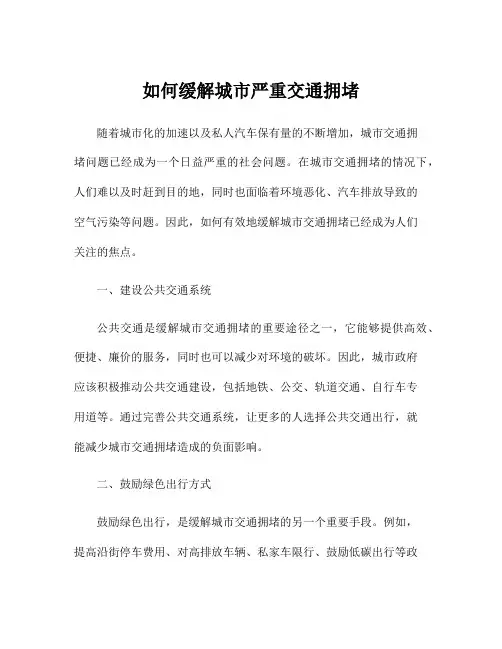 如何缓解城市严重交通拥堵

随着城市化的加速以及私人汽车保有量的不断增加，城市交通拥堵问题已经成为一个日益严重的社会问题。在城市交通拥堵的情况下，人们难以及时赶到目的地，同时也面临着环境恶化、汽车排放导致的空气污染等问题。因此，如何有效地缓解城市交通拥堵已经成为人们关注的焦点。

一、建设公共交通系统

公共交通是缓解城市交通拥堵的重要途径之一，它能够提供高效、便捷、廉价的服务，同时也可以减少对环境的破坏。因此，城市政府应该积极推动公共交通建设，包括地铁、公交、轨道交通、自行车专用道等。通过完善公共交通系统，让更多的人选择公共交通出行，就能减少城市交通拥堵造成的负面影响。

二、鼓励绿色出行方式

鼓励绿色出行，是缓解城市交通拥堵的另一个重要手段。例如，提高沿街停车费用、对高排放车辆、私家车限行、鼓励低碳出行等政